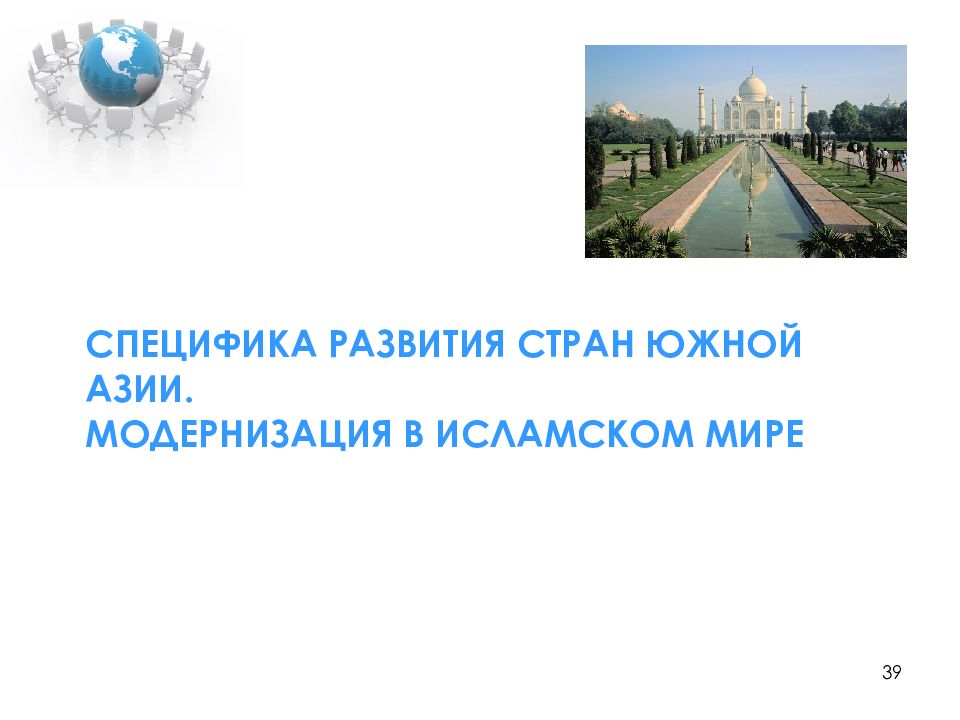 СПЕЦИФИКА РАЗВИТИЯ СТРАН ЮЖНОЙ АЗИИ.
МОДЕРНИЗАЦИЯ В ИСЛАМСКОМ МИРЕ

39